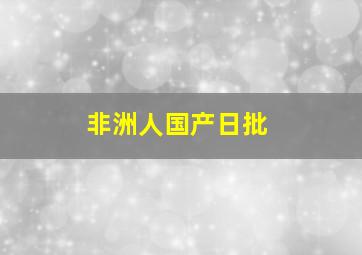 非洲人国产日批